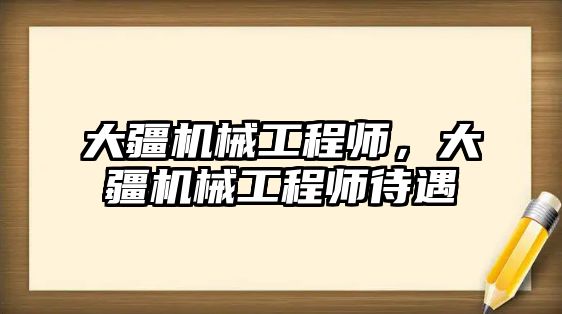 大疆机械工程师，大疆机械工程师待遇